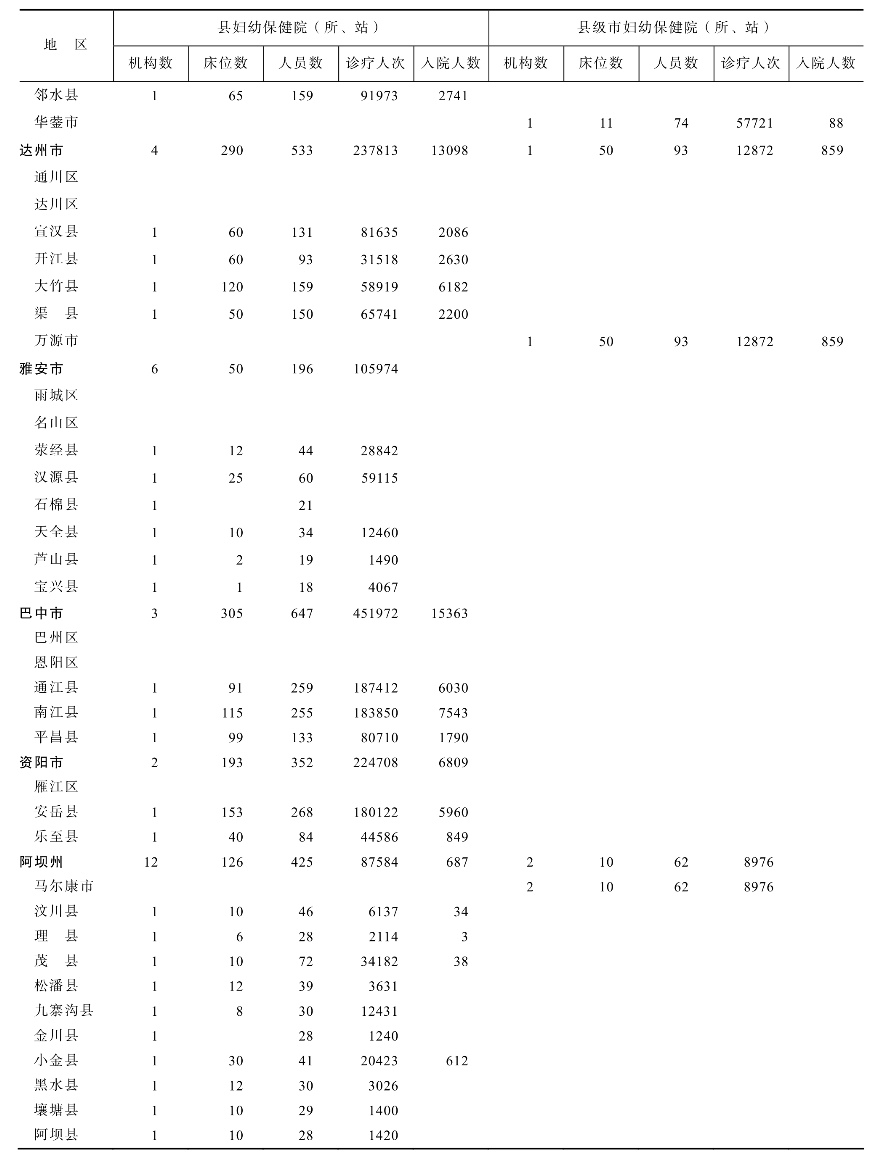 | 地　区 | 县妇幼保健院（所、站） | | | | | 县级市妇幼保健院（所、站） | | | | |
|---|---|---|---|---|---|---|---|---|---|---|
| | 机构数 | 床位数 | 人员数 | 诊疗人次 | 入院人数 | 机构数 | 床位数 | 人员数 | 诊疗人次 | 入院人数 |
| 邻水县 | 1 | 65 | 159 | 91973 | 2741 | | | | | |
| 华蓥市 | | | | | | 1 | 11 | 74 | 57721 | 88 |
| 达州市 | 4 | 290 | 533 | 237813 | 13098 | 1 | 50 | 93 | 12872 | 859 |
| 通川区 | | | | | | | | | | |
| 达川区 | | | | | | | | | | |
| 宣汉县 | 1 | 60 | 131 | 81635 | 2086 | | | | | |
| 开江县 | 1 | 60 | 93 | 31518 | 2630 | | | | | |
| 大竹县 | 1 | 120 | 159 | 58919 | 6182 | | | | | |
| 渠　县 | 1 | 50 | 150 | 65741 | 2200 | | | | | |
| 万源市 | | | | | | 1 | 50 | 93 | 12872 | 859 |
| 雅安市 | 6 | 50 | 196 | 105974 | | | | | | |
| 雨城区 | | | | | | | | | | |
| 名山区 | | | | | | | | | | |
| 荥经县 | 1 | 12 | 44 | 28842 | | | | | | |
| 汉源县 | 1 | 25 | 60 | 59115 | | | | | | |
| 石棉县 | 1 | | 21 | | | | | | | |
| 天全县 | 1 | 10 | 34 | 12460 | | | | | | |
| 芦山县 | 1 | 2 | 19 | 1490 | | | | | | |
| 宝兴县 | 1 | 1 | 18 | 4067 | | | | | | |
| 巴中市 | 3 | 305 | 647 | 451972 | 15363 | | | | | |
| 巴州区 | | | | | | | | | | |
| 恩阳区 | | | | | | | | | | |
| 通江县 | 1 | 91 | 259 | 187412 | 6030 | | | | | |
| 南江县 | 1 | 115 | 255 | 183850 | 7543 | | | | | |
| 平昌县 | 1 | 99 | 133 | 80710 | 1790 | | | | | |
| 资阳市 | 2 | 193 | 352 | 224708 | 6809 | | | | | |
| 雁江区 | | | | | | | | | | |
| 安岳县 | 1 | 153 | 268 | 180122 | 5960 | | | | | |
| 乐至县 | 1 | 40 | 84 | 44586 | 849 | | | | | |
| 阿坝州 | 12 | 126 | 425 | 87584 | 687 | 2 | 10 | 62 | 8976 | |
| 马尔康市 | | | | | | 2 | 10 | 62 | 8976 | |
| 汶川县 | 1 | 10 | 46 | 6137 | 34 | | | | | |
| 理　县 | 1 | 6 | 28 | 2114 | 3 | | | | | |
| 茂　县 | 1 | 10 | 72 | 34182 | 38 | | | | | |
| 松潘县 | 1 | 12 | 39 | 3631 | | | | | | |
| 九寨沟县 | 1 | 8 | 30 | 12431 | | | | | | |
| 金川县 | 1 | | 28 | 1240 | | | | | | |
| 小金县 | 1 | 30 | 41 | 20423 | 612 | | | | | |
| 黑水县 | 1 | 12 | 30 | 3026 | | | | | | |
| 壤塘县 | 1 | 10 | 29 | 1400 | | | | | | |
| 阿坝县 | 1 | 10 | 28 | 1420 | | | | | | |